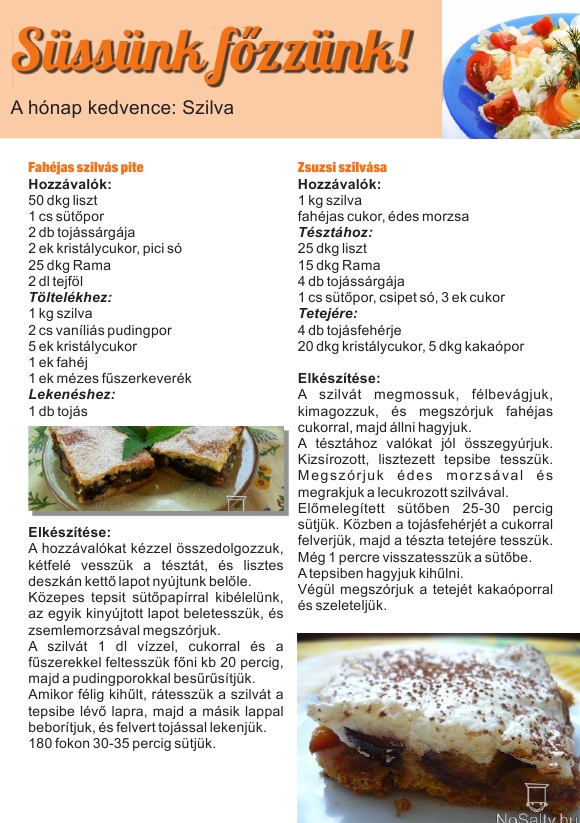 Süssünk főzzünk!

A hónap kedvence: Szilva

Fahéjas szilvás pite
Hozzávalók:
50 dkg liszt
1 cs sütőpor
2 db tojássárgája
2 ek kristálycukor, pici só
25 dkg Rama
2 dl tejföl
Töltelékhez:
1 kg szilva
2 cs vaníliás pudingpor
5 ek kristálycukor
1 ek fahéj
1 ek mézes fűszerkeverék
Lekenéshez:
1 db tojás

Elkészítése:
A hozzávalókat kézzel összedolgozzuk, kétfelé vesszük a tésztát, és lisztes deszkán kettő lapot nyújtunk belőle.
Közepes tepsit sütőpapírral kibélelünk, az egyik kinyújtott lapot beletesszük, és zsemlemorzsával megszórjuk.
A szilvát 1 dl vízzel, cukorral és a fűszerekkel feltesszük főni kb 20 percig, majd a pudingporokkal besűrűsítjük.
Amikor félig kihűlt, rátesszük a szilvát a tepsibe lévő lapra, majd a másik lappal beborítjuk, és felvert tojással lekenjük.
180 fokon 30-35 percig sütjük.

Zsuzsi szilvása
Hozzávalók:
1 kg szilva
fahéjas cukor, édes morzsa
Tésztához:
25 dkg liszt
15 dkg Rama
4 db tojássárgája
1 cs sütőpor, csipet só, 3 ek cukor
Tetejére:
4 db tojásfehérje
20 dkg kristálycukor, 5 dkg kakaópor

Elkészítése:
A szilvát megmossuk, félbevágjuk, kimagozzuk, és megszórjuk fahéjas cukorral, majd állni hagyjuk.
A tésztához valókat jól összegyúrjuk. Kizsírozott, lisztezett tepsibe tesszük. Megszórjuk édes morzsával és megrakjuk a lecukrozott szilvával.
Előmelegített sütőben 25-30 percig sütjük. Közben a tojásfehérjét a cukorral felverjük, majd a tészta tetejére tesszük. Még 1 percre visszatesszük a sütőbe.
A tepsiben hagyjuk kihűlni.
Végül megszórjuk a tetejét kakaóporral és szeleteljük.

NoSalty.hu